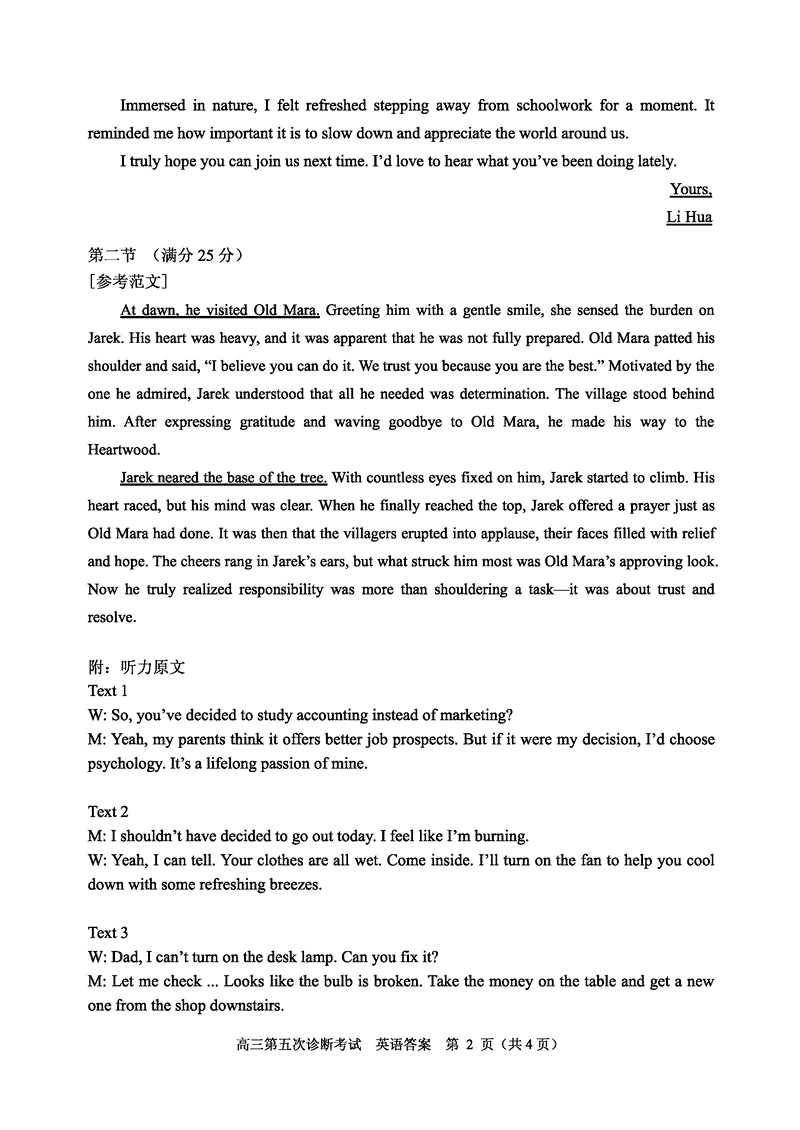 Immersed in nature, I felt refreshed stepping away from schoolwork for a moment. It reminded me how important it is to slow down and appreciate the world around us.

I truly hope you can join us next time. I'd love to hear what you've been doing lately.

Yours,
Li Hua

第二节 （满分 25 分）
［参考范文］

At dawn, he visited Old Mara. Greeting him with a gentle smile, she sensed the burden on Jarek. His heart was heavy, and it was apparent that he was not fully prepared. Old Mara patted his shoulder and said, "I believe you can do it. We trust you because you are the best." Motivated by the one he admired, Jarek understood that all he needed was determination. The village stood behind him. After expressing gratitude and waving goodbye to Old Mara, he made his way to the Heartwood.

Jarek neared the base of the tree. With countless eyes fixed on him, Jarek started to climb. His heart raced, but his mind was clear. When he finally reached the top, Jarek offered a prayer just as Old Mara had done. It was then that the villagers erupted into applause, their faces filled with relief and hope. The cheers rang in Jarek's ears, but what struck him most was Old Mara's approving look. Now he truly realized responsibility was more than shouldering a task—it was about trust and resolve.

附：听力原文
Text 1
W: So, you've decided to study accounting instead of marketing?
M: Yeah, my parents think it offers better job prospects. But if it were my decision, I'd choose psychology. It's a lifelong passion of mine.

Text 2
M: I shouldn't have decided to go out today. I feel like I'm burning.
W: Yeah, I can tell. Your clothes are all wet. Come inside. I'll turn on the fan to help you cool down with some refreshing breezes.

Text 3
W: Dad, I can't turn on the desk lamp. Can you fix it?
M: Let me check ... Looks like the bulb is broken. Take the money on the table and get a new one from the shop downstairs.

高三第五次诊断考试 英语答案 第 2 页（共 4 页）